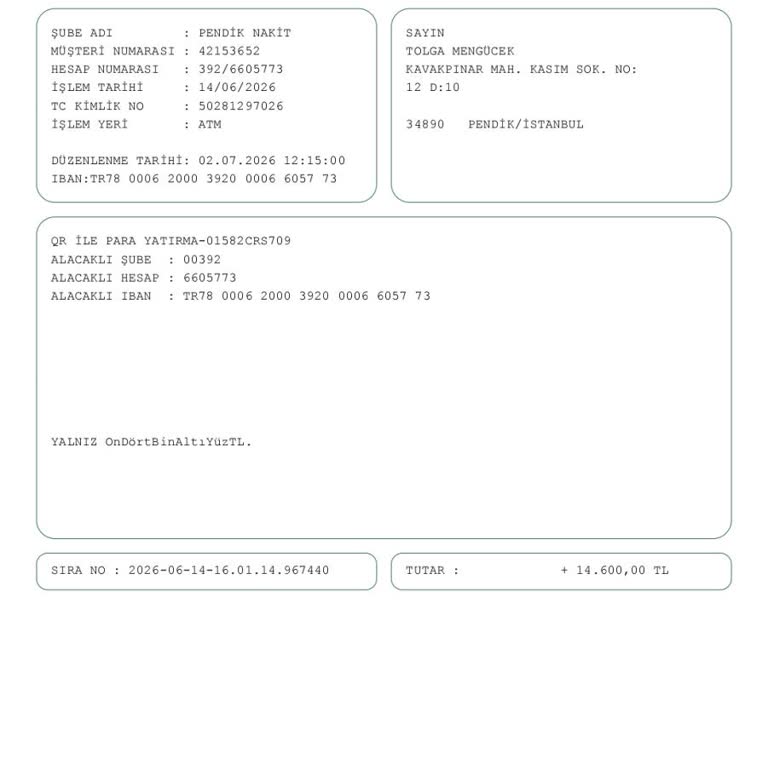 ŞUBE ADI : PENDİK NAKİT
MÜŞTERİ NUMARASI : 42153652
HESAP NUMARASI : 392/6605773
İŞLEM TARİHİ : 14/06/2026
TC KİMLİK NO : 50281297026
İŞLEM YERİ : ATM

DÜZENLENME TARİHİ: 02.07.2026 12:15:00
IBAN:TR78 0006 2000 3920 0006 6057 73

SAYIN
TOLGA MENGÜCEK
KAVAKPINAR MAH. KASIM SOK. NO:
12 D:10

34890 PENDİK/İSTANBUL

QR İLE PARA YATIRMA-01582CRS709
ALACAKLI ŞUBE : 00392
ALACAKLI HESAP : 6605773
ALACAKLI IBAN : TR78 0006 2000 3920 0006 6057 73

YALNIZ OnDörtBinAltıYüzTL.

SIRA NO : 2026-06-14-16.01.14.967440

TUTAR : + 14.600,00 TL